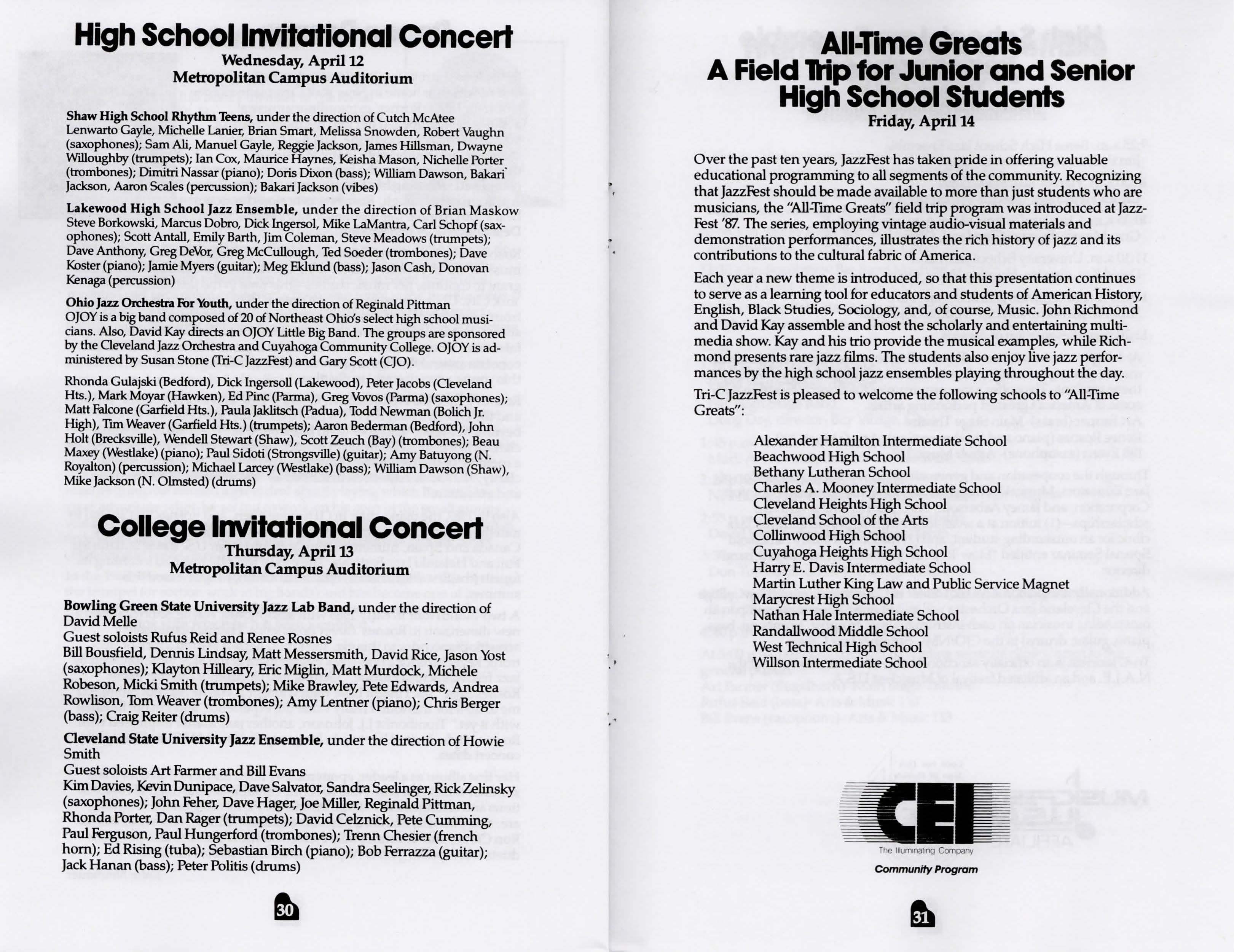 High School Invitational Concert
Wednesday, April 12
Metropolitan Campus Auditorium

Shaw High School Rhythm Teens, under the direction of Cutch McAtee
Lenwarto Gayle, Michelle Lanier, Brian Smart, Melissa Snowden, Robert Vaughn (saxophones); Sam Ali, Manuel Gayle, Reggie Jackson, James Hillsman, Dwayne Willoughby (trumpets); Ian Cox, Maurice Haynes, Keisha Mason, Nichelle Porter (trombones); Dimitri Nassar (piano); Doris Dixon (bass); William Dawson, Bakari Jackson, Aaron Scales (percussion); Bakari Jackson (vibes)

Lakewood High School Jazz Ensemble, under the direction of Brian Maskow
Steve Borkowski, Marcus Dobro, Dick Ingersol, Mike LaMantra, Carl Schopf (saxophones); Scott Antall, Emily Barth, Jim Coleman, Steve Meadows (trumpets); Dave Anthony, Greg DeVor, Greg McCullough, Ted Soeder (trombones); Dave Koster (piano); Jamie Myers (guitar); Meg Eklund (bass); Jason Cash, Donovan Kenaga (percussion)

Ohio Jazz Orchestra For Youth, under the direction of Reginald Pittman
OJOY is a big band composed of 20 of Northeast Ohio's select high school musicians. Also, David Kay directs an OJOY Little Big Band. The groups are sponsored by the Cleveland Jazz Orchestra and Cuyahoga Community College. OJOY is administered by Susan Stone (Tri-C JazzFest) and Gary Scott (CJO).

Rhonda Gulajski (Bedford), Dick Ingersoll (Lakewood), Peter Jacobs (Cleveland Hts.), Mark Moyar (Hawken), Ed Pinc (Parma), Greg Vovos (Parma) (saxophones); Matt Falcone (Garfield Hts.), Paula Jaklitsch (Padua), Todd Newman (Bolich Jr. High), Tim Weaver (Garfield Hts.) (trumpets); Aaron Bederman (Bedford), John Holt (Brecksville), Wendell Stewart (Shaw), Scott Zeuch (Bay) (trombones); Beau Maxey (Westlake) (piano); Paul Sidoti (Strongsville) (guitar); Amy Batuyong (N. Royalton) (percussion); Michael Larcey (Westlake) (bass); William Dawson (Shaw), Mike Jackson (N. Olmsted) (drums)

College Invitational Concert
Thursday, April 13
Metropolitan Campus Auditorium

Bowling Green State University Jazz Lab Band, under the direction of David Melle
Guest soloists Rufus Reid and Renee Rosnes
Bill Bousfield, Dennis Lindsay, Matt Messersmith, David Rice, Jason Yost (saxophones); Klayton Hilleary, Eric Miglin, Matt Murdock, Michele Robeson, Micki Smith (trumpets); Mike Brawley, Pete Edwards, Andrea Rowlison, Tom Weaver (trombones); Amy Lentner (piano); Chris Berger (bass); Craig Reiter (drums)

Cleveland State University Jazz Ensemble, under the direction of Howie Smith
Guest soloists Art Farmer and Bill Evans
Kim Davies, Kevin Dunipace, Dave Salvator, Sandra Seelinger, Rick Zelinsky (saxophones); John Feher, Dave Hager, Joe Miller, Reginald Pittman, Rhonda Porter, Dan Rager (trumpets); David Celznick, Pete Cumming, Paul Ferguson, Paul Hungerford (trombones); Trenn Chesier (french horn); Ed Rising (tuba); Sebastian Birch (piano); Bob Ferrazza (guitar); Jack Hanan (bass); Peter Politis (drums)

30

All-Time Greats
A Field Trip for Junior and Senior High School Students
Friday, April 14

Over the past ten years, JazzFest has taken pride in offering valuable educational programming to all segments of the community. Recognizing that JazzFest should be made available to more than just students who are musicians, the "All-Time Greats" field trip program was introduced at JazzFest '87. The series, employing vintage audio-visual materials and demonstration performances, illustrates the rich history of jazz and its contributions to the cultural fabric of America.

Each year a new theme is introduced, so that this presentation continues to serve as a learning tool for educators and students of American History, English, Black Studies, Sociology, and, of course, Music. John Richmond and David Kay assemble and host the scholarly and entertaining multimedia show. Kay and his trio provide the musical examples, while Richmond presents rare jazz films. The students also enjoy live jazz performances by the high school jazz ensembles playing throughout the day.

Tri-C JazzFest is pleased to welcome the following schools to "All-Time Greats":

Alexander Hamilton Intermediate School
Beachwood High School
Bethany Lutheran School
Charles A. Mooney Intermediate School
Cleveland Heights High School
Cleveland School of the Arts
Collinwood High School
Cuyahoga Heights High School
Harry E. Davis Intermediate School
Martin Luther King Law and Public Service Magnet
Marycrest High School
Nathan Hale Intermediate School
Randallwood Middle School
West Technical High School
Willson Intermediate School

CEI
The Illuminating Company
Community Program

31